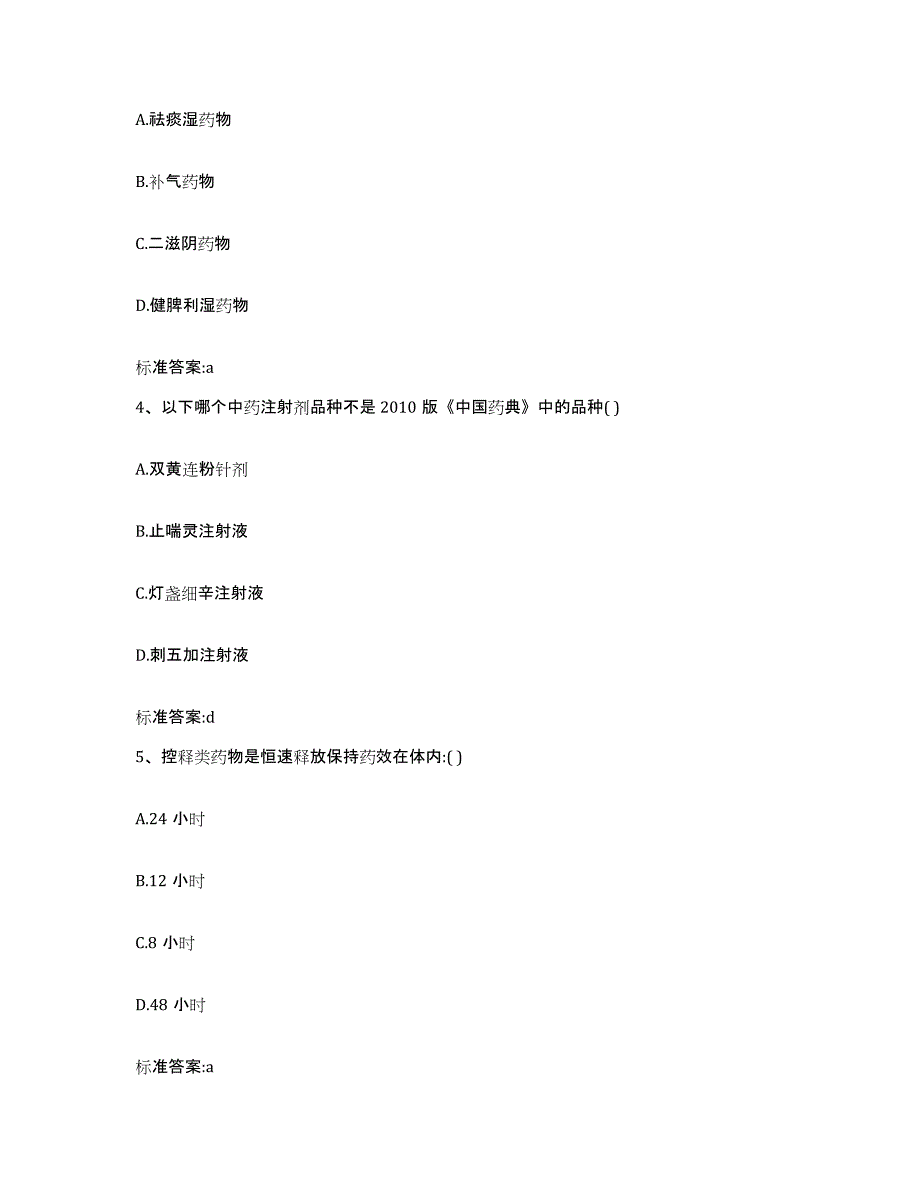 A.祛痰湿药物

B.补气药物

C.二滋阴药物

D.健脾利湿药物

标准答案:a

4、以下哪个中药注射剂品种不是 2010 版《中国药典》中的品种( )

A.双黄连粉针剂

B.止喘灵注射液

C.灯盏细辛注射液

D.刺五加注射液

标准答案:d

5、控释类药物是恒速释放保持药效在体内:( )

A.24 小时

B.12 小时

C.8 小时

D.48 小时

标准答案:a